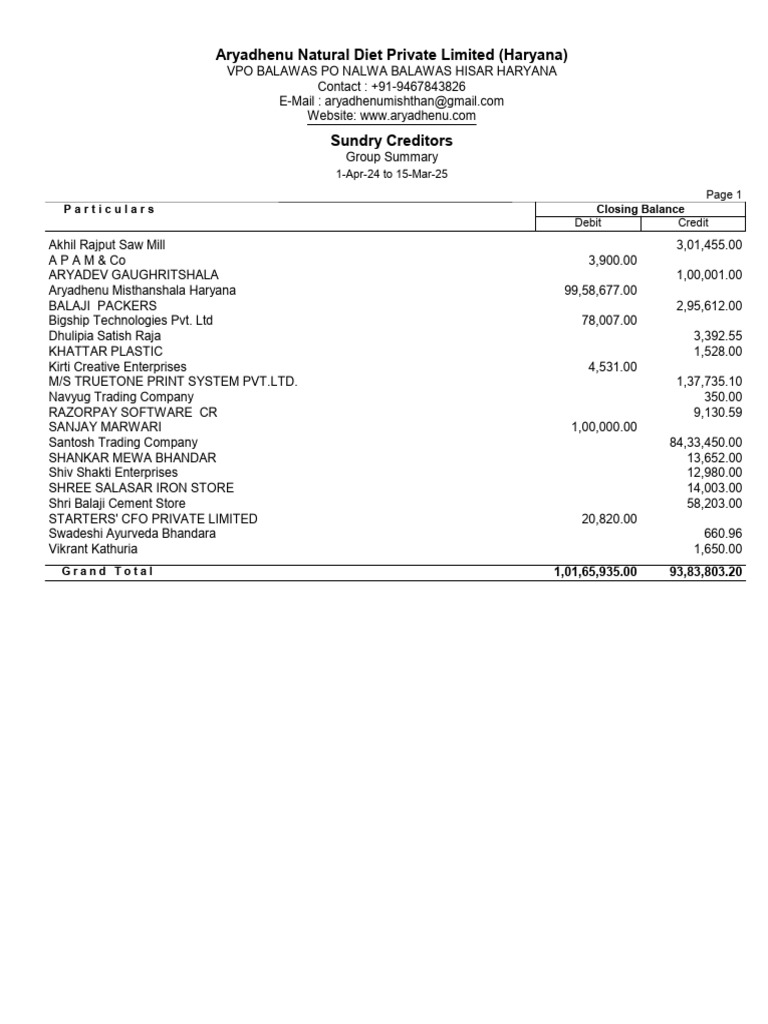 Aryadhenu Natural Diet Private Limited (Haryana)
VPO BALAWAS PO NALWA BALAWAS HISAR HARYANA
Contact : +91-9467843826
E-Mail : aryadhenumishthan@gmail.com
Website: www.aryadhenu.com

Sundry Creditors
Group Summary
1-Apr-24 to 15-Mar-25

Page 1

| Particulars | Closing Balance Debit | Closing Balance Credit |
|---|---|---|
| Akhil Rajput Saw Mill | | 3,01,455.00 |
| A P A M & Co | 3,900.00 | |
| ARYADEV GAUGHRITSHALA | | 1,00,001.00 |
| Aryadhenu Misthanshala Haryana | 99,58,677.00 | |
| BALAJI PACKERS | | 2,95,612.00 |
| Bigship Technologies Pvt. Ltd | 78,007.00 | |
| Dhulipia Satish Raja | | 3,392.55 |
| KHATTAR PLASTIC | | 1,528.00 |
| Kirti Creative Enterprises | 4,531.00 | |
| M/S TRUETONE PRINT SYSTEM PVT.LTD. | | 1,37,735.10 |
| Navyug Trading Company | | 350.00 |
| RAZORPAY SOFTWARE CR | | 9,130.59 |
| SANJAY MARWARI | 1,00,000.00 | |
| Santosh Trading Company | | 84,33,450.00 |
| SHANKAR MEWA BHANDAR | | 13,652.00 |
| Shiv Shakti Enterprises | | 12,980.00 |
| SHREE SALASAR IRON STORE | | 14,003.00 |
| Shri Balaji Cement Store | | 58,203.00 |
| STARTERS' CFO PRIVATE LIMITED | 20,820.00 | |
| Swadeshi Ayurveda Bhandara | | 660.96 |
| Vikrant Kathuria | | 1,650.00 |
| Grand Total | 1,01,65,935.00 | 93,83,803.20 |